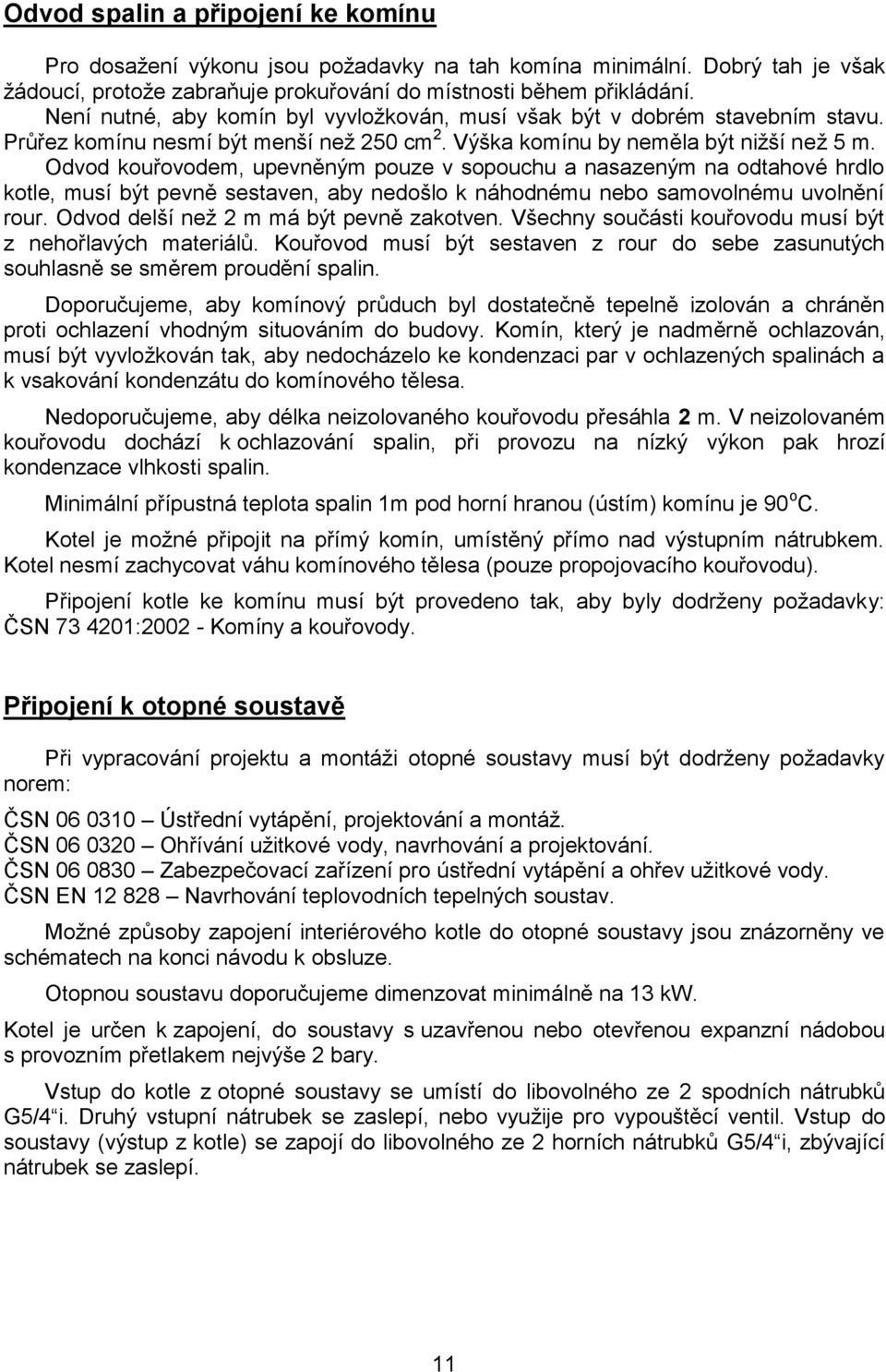 Odvod spalin a připojení ke komínu

Pro dosažení výkonu jsou požadavky na tah komína minimální. Dobrý tah je však žádoucí, protože zabraňuje prokuřování do místnosti během přikládání.

Není nutné, aby komín byl vyvložkován, musí však být v dobrém stavebním stavu. Průřez komínu nesmí být menší než 250 cm$^2$. Výška komínu by neměla být nižší než 5 m.

Odvod kouřovodem, upevněným pouze v sopouchu a nasazeným na odtahové hrdlo kotle, musí být pevně sestaven, aby nedošlo k náhodnému nebo samovolnému uvolnění rour. Odvod delší než 2 m má být pevně zakotven. Všechny součásti kouřovodu musí být z nehořlavých materiálů. Kouřovod musí být sestaven z rour do sebe zasunutých souhlasně se směrem proudění spalin.

Doporučujeme, aby komínový průduch byl dostatečně tepelně izolován a chráněn proti ochlazení vhodným situováním do budovy. Komín, který je nadměrně ochlazován, musí být vyvložkován tak, aby nedocházelo ke kondenzaci par v ochlazených spalinách a k vsakování kondenzátu do komínového tělesa.

Nedoporučujeme, aby délka neizolovaného kouřovodu přesáhla 2 m. V neizolovaném kouřovodu dochází k ochlazování spalin, při provozu na nízký výkon pak hrozí kondenzace vlhkosti spalin.

Minimální přípustná teplota spalin 1m pod horní hranou (ústím) komínu je 90$^o$C.

Kotel je možné připojit na přímý komín, umístěný přímo nad výstupním nátrubkem. Kotel nesmí zachycovat váhu komínového tělesa (pouze propojovacího kouřovodu).

Připojení kotle ke komínu musí být provedeno tak, aby byly dodrženy požadavky: ČSN 73 4201:2002 - Komíny a kouřovody.

Připojení k otopné soustavě

Při vypracování projektu a montáži otopné soustavy musí být dodrženy požadavky norem:

ČSN 06 0310 – Ústřední vytápění, projektování a montáž.
ČSN 06 0320 – Ohřívání užitkové vody, navrhování a projektování.
ČSN 06 0830 – Zabezpečovací zařízení pro ústřední vytápění a ohřev užitkové vody.
ČSN EN 12 828 – Navrhování teplovodních tepelných soustav.

Možné způsoby zapojení interiérového kotle do otopné soustavy jsou znázorněny ve schématech na konci návodu k obsluze.

Otopnou soustavu doporučujeme dimenzovat minimálně na 13 kW.

Kotel je určen k zapojení, do soustavy s uzavřenou nebo otevřenou expanzní nádobou s provozním přetlakem nejvýše 2 bary.

Vstup do kotle z otopné soustavy se umístí do libovolného ze 2 spodních nátrubků G5/4“i. Druhý vstupní nátrubek se zaslepí, nebo využije pro vypouštěcí ventil. Vstup do soustavy (výstup z kotle) se zapojí do libovolného ze 2 horních nátrubků G5/4“i, zbývající nátrubek se zaslepí.

11